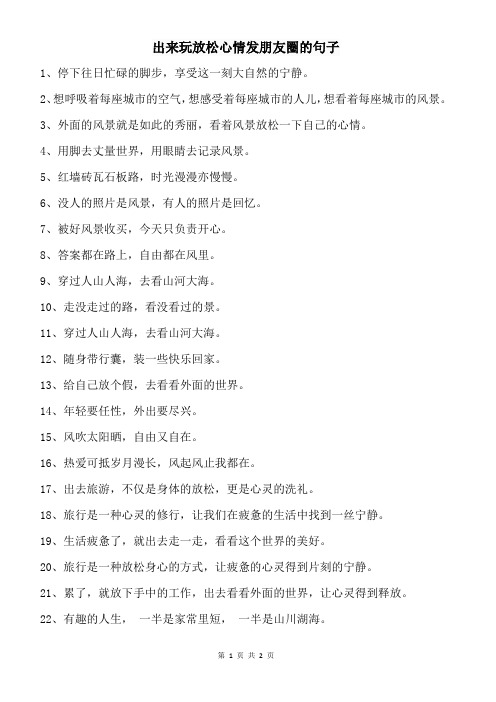 出来玩放松心情发朋友圈的句子

1、停下往日忙碌的脚步，享受这一刻大自然的宁静。

2、想呼吸着每座城市的空气，想感受着每座城市的人儿，想看着每座城市的风景。

3、外面的风景就是如此的秀丽，看着风景放松一下自己的心情。

4、用脚去丈量世界，用眼睛去记录风景。

5、红墙砖瓦石板路，时光漫漫亦慢慢。

6、没人的照片是风景，有人的照片是回忆。

7、被好风景收买，今天只负责开心。

8、答案都在路上，自由都在风里。

9、穿过人山人海，去看山河大海。

10、走没走过的路，看没看过的景。

11、穿过人山人海，去看山河大海。

12、随身带行囊，装一些快乐回家。

13、给自己放个假，去看看外面的世界。

14、年轻要任性，外出要尽兴。

15、风吹太阳晒，自由又自在。

16、热爱可抵岁月漫长，风起风止我都在。

17、出去旅游，不仅是身体的放松，更是心灵的洗礼。

18、旅行是一种心灵的修行，让我们在疲惫的生活中找到一丝宁静。

19、生活疲惫了，就出去走一走，看看这个世界的美好。

20、旅行是一种放松身心的方式，让疲惫的心灵得到片刻的宁静。

21、累了，就放下手中的工作，出去看看外面的世界，让心灵得到释放。

22、有趣的人生， 一半是家常里短， 一半是山川湖海。

第 1 页 共 2 页